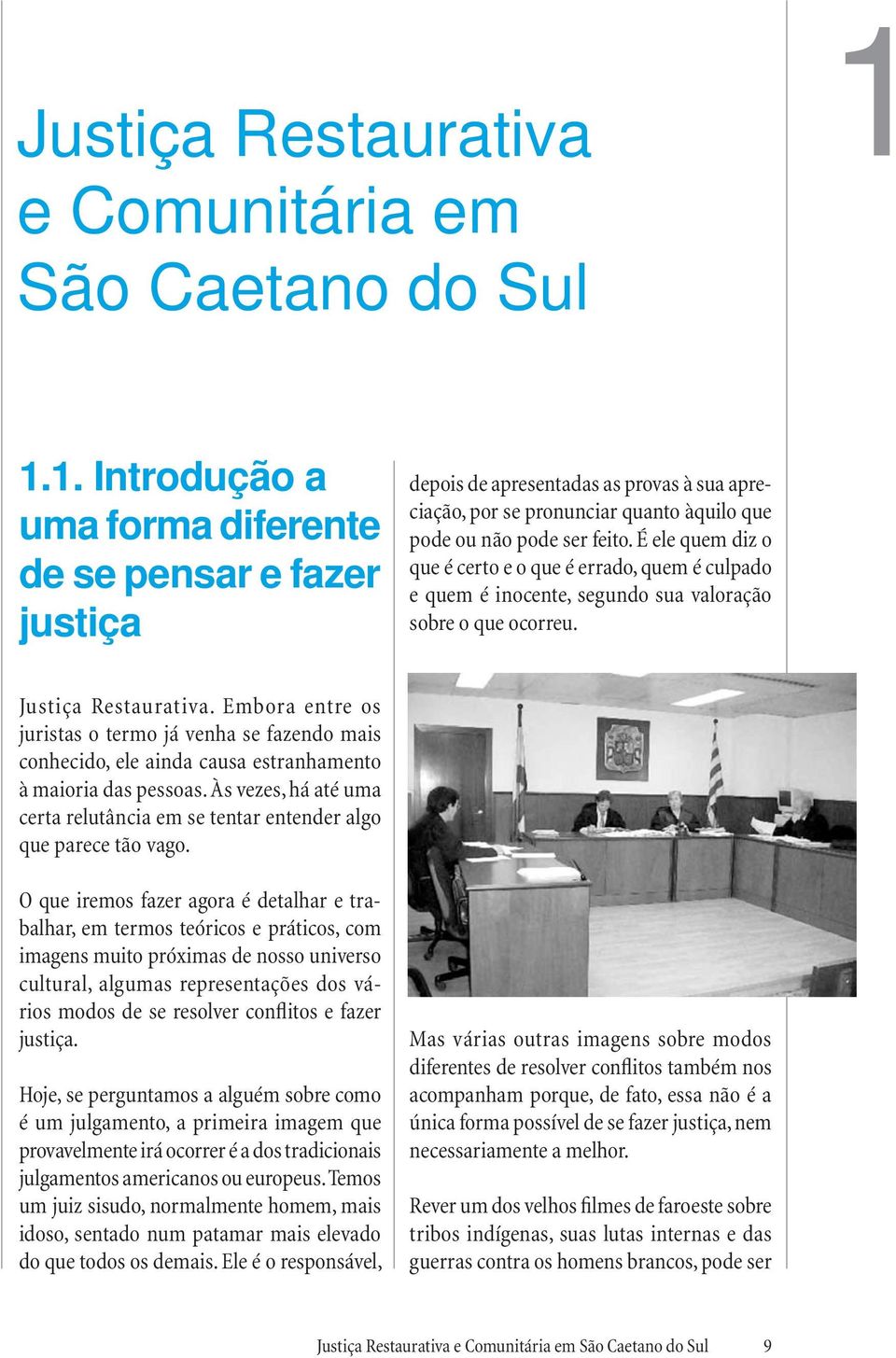 1

Justiça Restaurativa e Comunitária em São Caetano do Sul

1.1. Introdução a uma forma diferente de se pensar e fazer justiça

Justiça Restaurativa. Embora entre os juristas o termo já venha se fazendo mais conhecido, ele ainda causa estranhamento à maioria das pessoas. Às vezes, há até uma certa relutância em se tentar entender algo que parece tão vago.

O que iremos fazer agora é detalhar e trabalhar, em termos teóricos e práticos, com imagens muito próximas de nosso universo cultural, algumas representações dos vários modos de se resolver conflitos e fazer justiça.

Hoje, se perguntamos a alguém sobre como é um julgamento, a primeira imagem que provavelmente irá ocorrer é a dos tradicionais julgamentos americanos ou europeus. Temos um juiz sisudo, normalmente homem, mais idoso, sentado num patamar mais elevado do que todos os demais. Ele é o responsável, depois de apresentadas as provas à sua apreciação, por se pronunciar quanto àquilo que pode ou não pode ser feito. É ele quem diz o que é certo e o que é errado, quem é culpado e quem é inocente, segundo sua valoração sobre o que ocorreu.

Mas várias outras imagens sobre modos diferentes de resolver conflitos também nos acompanham porque, de fato, essa não é a única forma possível de se fazer justiça, nem necessariamente a melhor.

Rever um dos velhos filmes de faroeste sobre tribos indígenas, suas lutas internas e das guerras contra os homens brancos, pode ser

Justiça Restaurativa e Comunitária em São Caetano do Sul 9